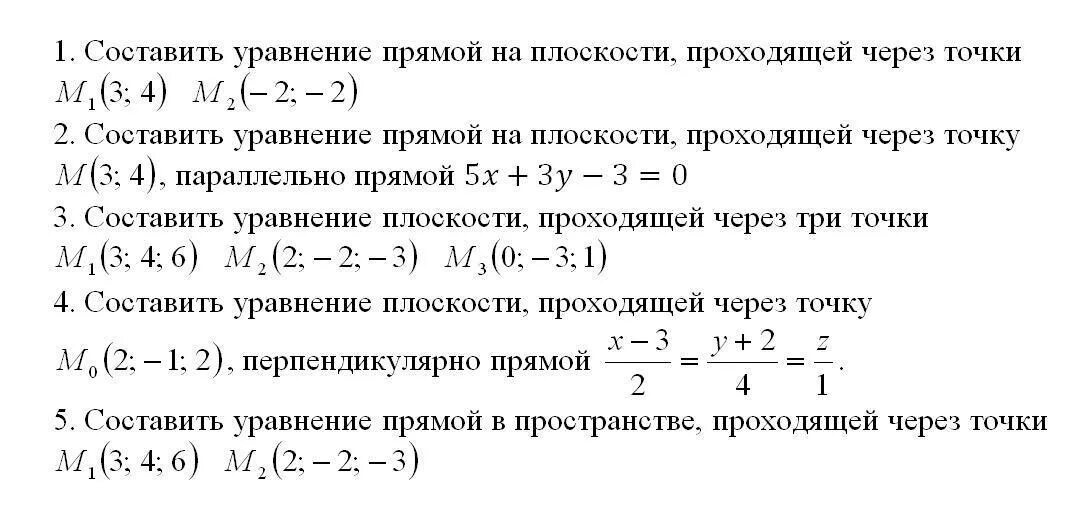 1. Составить уравнение прямой на плоскости, проходящей через точки $M_1(3; 4)$ $M_2(-2; -2)$

2. Составить уравнение прямой на плоскости, проходящей через точку $M(3; 4)$, параллельно прямой $5x + 3y - 3 = 0$

3. Составить уравнение плоскости, проходящей через три точки $M_1(3; 4; 6)$ $M_2(2; -2; -3)$ $M_3(0; -3; 1)$

4. Составить уравнение плоскости, проходящей через точку $M_0(2; -1; 2)$, перпендикулярно прямой $\frac{x-3}{2} = \frac{y+2}{4} = \frac{z}{1}$.

5. Составить уравнение прямой в пространстве, проходящей через точки $M_1(3; 4; 6)$ $M_2(2; -2; -3)$